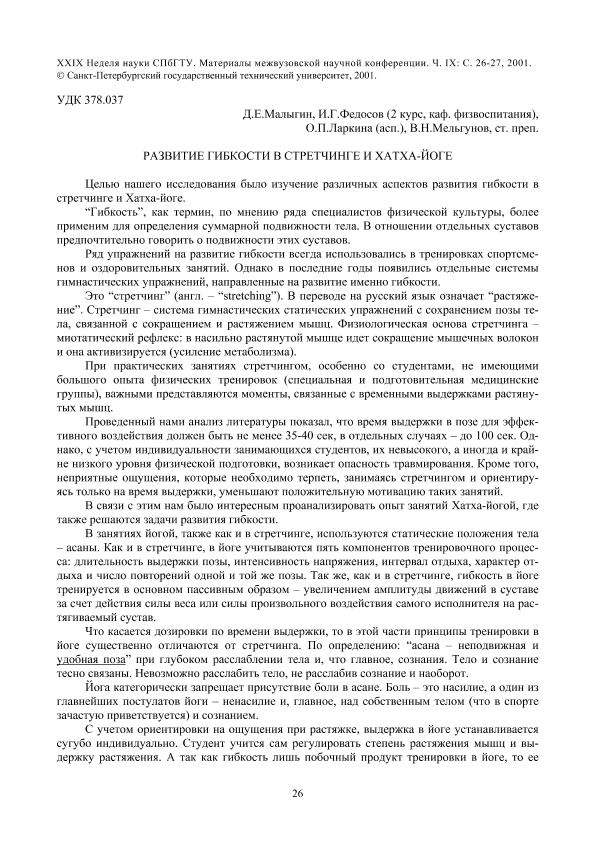 XXIX Неделя науки СПбГТУ. Материалы межвузовской научной конференции. Ч. IX: С. 26-27, 2001.
© Санкт-Петербургский государственный технический университет, 2001.

УДК 378.037

Д.Е.Малыгин, И.Г.Федосов (2 курс, каф. физвоспитания),
О.П.Ларкина (асп.), В.Н.Мельгунов, ст. преп.

РАЗВИТИЕ ГИБКОСТИ В СТРЕТЧИНГЕ И ХАТХА-ЙОГЕ

Целью нашего исследования было изучение различных аспектов развития гибкости в стретчинге и Хатха-йоге.

"Гибкость", как термин, по мнению ряда специалистов физической культуры, более применим для определения суммарной подвижности тела. В отношении отдельных суставов предпочтительно говорить о подвижности этих суставов.

Ряд упражнений на развитие гибкости всегда использовались в тренировках спортсменов и оздоровительных занятий. Однако в последние годы появились отдельные системы гимнастических упражнений, направленные на развитие именно гибкости.

Это "стретчинг" (англ. – "stretching"). В переводе на русский язык означает "растяжение". Стретчинг – система гимнастических статических упражнений с сохранением позы тела, связанной с сокращением и растяжением мышц. Физиологическая основа стретчинга – миотатический рефлекс: в насильно растянутой мышце идет сокращение мышечных волокон и она активизируется (усиление метаболизма).

При практических занятиях стретчингом, особенно со студентами, не имеющими большого опыта физических тренировок (специальная и подготовительная медицинские группы), важными представляются моменты, связанные с временными выдержками растянутых мышц.

Проведенный нами анализ литературы показал, что время выдержки в позе для эффективного воздействия должен быть не менее 35-40 сек, в отдельных случаях – до 100 сек. Однако, с учетом индивидуальности занимающихся студентов, их невысокого, а иногда и крайне низкого уровня физической подготовки, возникает опасность травмирования. Кроме того, неприятные ощущения, которые необходимо терпеть, занимаясь стретчингом и ориентируясь только на время выдержки, уменьшают положительную мотивацию таких занятий.

В связи с этим нам было интересным проанализировать опыт занятий Хатха-йогой, где также решаются задачи развития гибкости.

В занятиях йогой, также как и в стретчинге, используются статические положения тела – асаны. Как и в стретчинге, в йоге учитываются пять компонентов тренировочного процесса: длительность выдержки позы, интенсивность напряжения, интервал отдыха, характер отдыха и число повторений одной и той же позы. Так же, как и в стретчинге, гибкость в йоге тренируется в основном пассивным образом – увеличением амплитуды движений в суставе за счет действия силы веса или силы произвольного воздействия самого исполнителя на растягиваемый сустав.

Что касается дозировки по времени выдержки, то в этой части принципы тренировки в йоге существенно отличаются от стретчинга. По определению: "асана – неподвижная и удобная поза" при глубоком расслаблении тела и, что главное, сознания. Тело и сознание тесно связаны. Невозможно расслабить тело, не расслабив сознание и наоборот.

Йога категорически запрещает присутствие боли в асане. Боль – это насилие, а один из главнейших постулатов йоги – ненасилие и, главное, над собственным телом (что в спорте зачастую приветствуется) и сознанием.

С учетом ориентировки на ощущения при растяжке, выдержка в йоге устанавливается сугубо индивидуально. Студент учится сам регулировать степень растяжения мышц и выдержку растяжения. А так как гибкость лишь побочный продукт тренировки в йоге, то ее

26